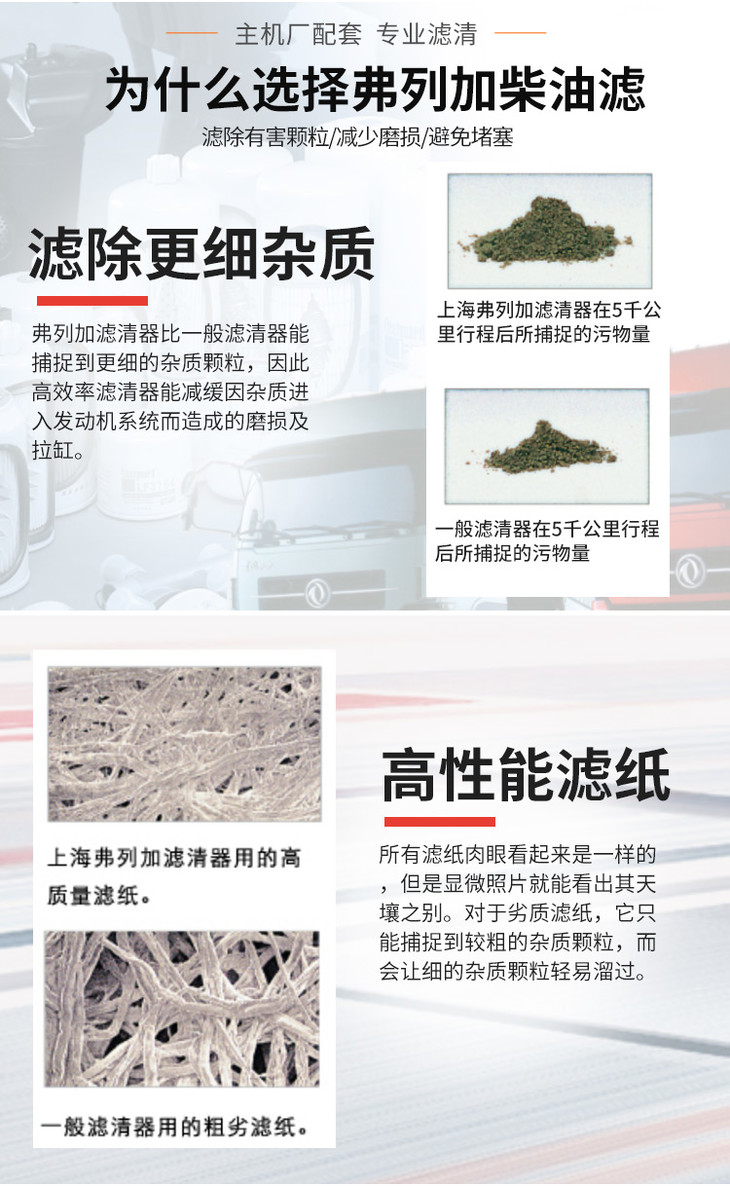 主机厂配套 专业滤清

为什么选择弗列加柴油滤

滤除有害颗粒/减少磨损/避免堵塞

滤除更细杂质

弗列加滤清器比一般滤清器能捕捉到更细的杂质颗粒，因此高效率滤清器能减缓因杂质进入发动机系统而造成的磨损及拉缸。

上海弗列加滤清器在5千公里行程后所捕捉的污物量

一般滤清器在5千公里行程后所捕捉的污物量

上海弗列加滤清器用的高质量滤纸。

一般滤清器用的粗劣滤纸。

高性能滤纸

所有滤纸肉眼看起来是一样的，但是显微照片就能看出其天壤之别。对于劣质滤纸，它只能捕捉到较粗的杂质颗粒，而会让细的杂质颗粒轻易溜过。